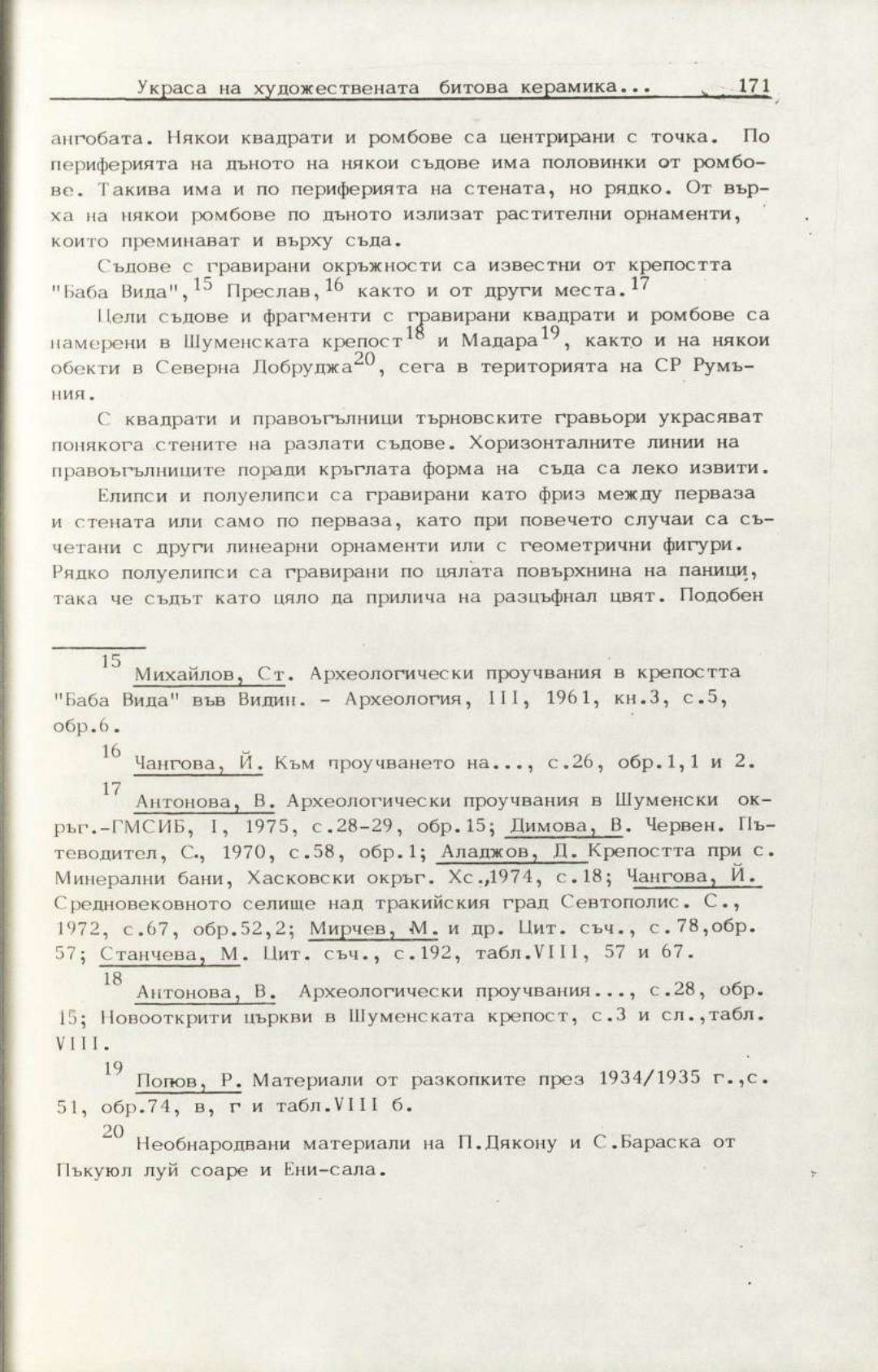 Украса на художествената битова керамика... 171

ангобата. Някои квадрати и ромбове са центрирани с точка. По периферията на дъното на някои съдове има половинки от ромбове. Такива има и по периферията на стената, но рядко. От върха на някои ромбове по дъното излизат растителни орнаменти, които преминават и върху съда.

Съдове с гравирани окръжности са известни от крепостта "Баба Вида",$^{15}$ Преслав,$^{16}$ както и от други места.$^{17}$

Цели съдове и фрагменти с гравирани квадрати и ромбове са намерени в Шуменската крепост$^{18}$ и Мадара$^{19}$, както и на някои обекти в Северна Добруджа$^{20}$, сега в територията на СР Румъния.

С квадрати и правоъгълници търновските гравьори украсяват понякога стените на разлати съдове. Хоризонталните линии на правоъгълниците поради кръглата форма на съда са леко извити.

Елипси и полуелипси са гравирани като фриз между перваза и стената или само по перваза, като при повечето случаи са съчетани с други линеарни орнаменти или с геометрични фигури. Рядко полуелипси са гравирани по цялата повърхнина на паници, така че съдът като цяло да прилича на разцъфнал цвят. Подобен

$^{15}$ Михайлов, Ст. Археологически проучвания в крепостта "Баба Вида" във Видин. - Археология, III, 1961, кн.3, с.5, обр.6.

$^{16}$ Чангова, Й. Към проучването на..., с.26, обр.1,1 и 2.

$^{17}$ Антонова, В. Археологически проучвания в Шуменски окръг.-ГМСИБ, I, 1975, с.28-29, обр.15; Димова, В. Червен. Пътеводител, С., 1970, с.58, обр.1; Аладжов, Д. Крепостта при с. Минерални бани, Хасковски окръг. Хс.,1974, с.18; Чангова, Й. Средновековното селище над тракийския град Севтополис. С., 1972, с.67, обр.52,2; Мирчев, М. и др. Цит. съч., с.78,обр. 57; Станчева, М. Цит. съч., с.192, табл.VIII, 57 и 67.

$^{18}$ Антонова, В. Археологически проучвания..., с.28, обр. 15; Новооткрити църкви в Шуменската крепост, с.3 и сл.,табл. VIII.

$^{19}$ Попов, Р. Материали от разкопките през 1934/1935 г.,с. 51, обр.74, в, г и табл.VIII б.

$^{20}$ Необнародвани материали на П.Дякону и С.Бараска от Пъкуюл луй соаре и Ени-сала.